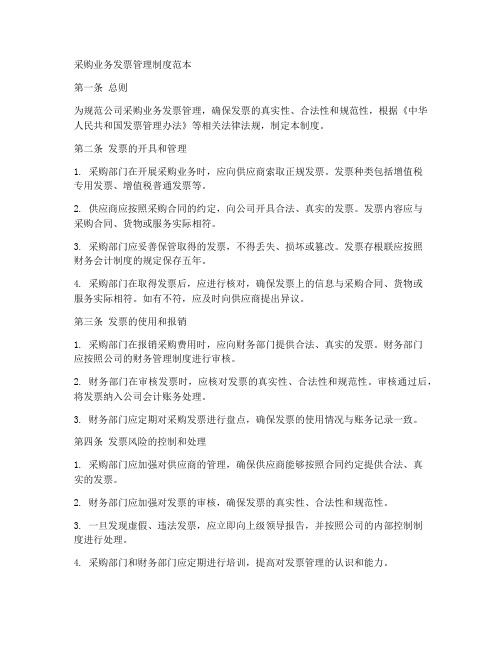 采购业务发票管理制度范本

第一条 总则

为规范公司采购业务发票管理，确保发票的真实性、合法性和规范性，根据《中华人民共和国发票管理办法》等相关法律法规，制定本制度。

第二条 发票的开具和管理

1. 采购部门在开展采购业务时，应向供应商索取正规发票。发票种类包括增值税专用发票、增值税普通发票等。

2. 供应商应按照采购合同的约定，向公司开具合法、真实的发票。发票内容应与采购合同、货物或服务实际相符。

3. 采购部门应妥善保管取得的发票，不得丢失、损坏或篡改。发票存根联应按照财务会计制度的规定保存五年。

4. 采购部门在取得发票后，应进行核对，确保发票上的信息与采购合同、货物或服务实际相符。如有不符，应及时向供应商提出异议。

第三条 发票的使用和报销

1. 采购部门在报销采购费用时，应向财务部门提供合法、真实的发票。财务部门应按照公司的财务管理制度进行审核。

2. 财务部门在审核发票时，应核对发票的真实性、合法性和规范性。审核通过后，将发票纳入公司会计账务处理。

3. 财务部门应定期对采购发票进行盘点，确保发票的使用情况与账务记录一致。

第四条 发票风险的控制和处理

1. 采购部门应加强对供应商的管理，确保供应商能够按照合同约定提供合法、真实的发票。

2. 财务部门应加强对发票的审核，确保发票的真实性、合法性和规范性。

3. 一旦发现虚假、违法发票，应立即向上级领导报告，并按照公司的内部控制制度进行处理。

4. 采购部门和财务部门应定期进行培训，提高对发票管理的认识和能力。